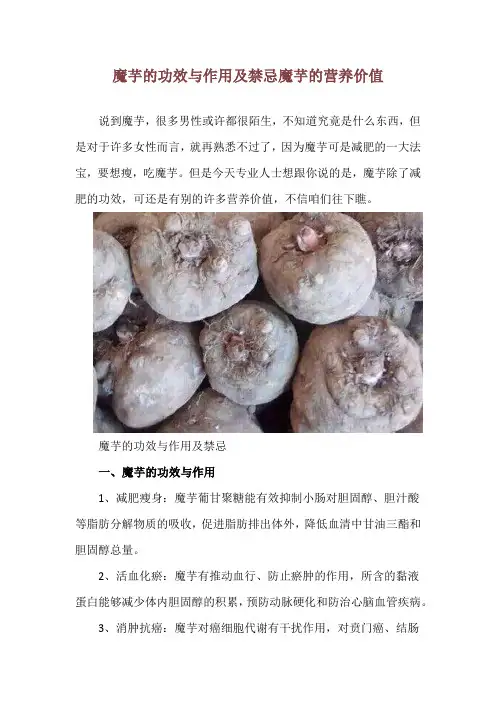 魔芋的功效与作用及禁忌魔芋的营养价值

说到魔芋，很多男性或许都很陌生，不知道究竟是什么东西，但是对于许多女性而言，就再熟悉不过了，因为魔芋可是减肥的一大法宝，要想瘦，吃魔芋。但是今天专业人士想跟你说的是，魔芋除了减肥的功效，可还是有别的许多营养价值，不信咱们往下瞧。

魔芋的功效与作用及禁忌

一、魔芋的功效与作用

1、减肥瘦身：魔芋葡甘聚糖能有效抑制小肠对胆固醇、胆汁酸等脂肪分解物质的吸收，促进脂肪排出体外，降低血清中甘油三酯和胆固醇总量。

2、活血化瘀：魔芋有推动血行、防止瘀肿的作用，所含的黏液蛋白能够减少体内胆固醇的积累，预防动脉硬化和防治心脑血管疾病。

3、消肿抗癌：魔芋对癌细胞代谢有干扰作用，对贲门癌、结肠